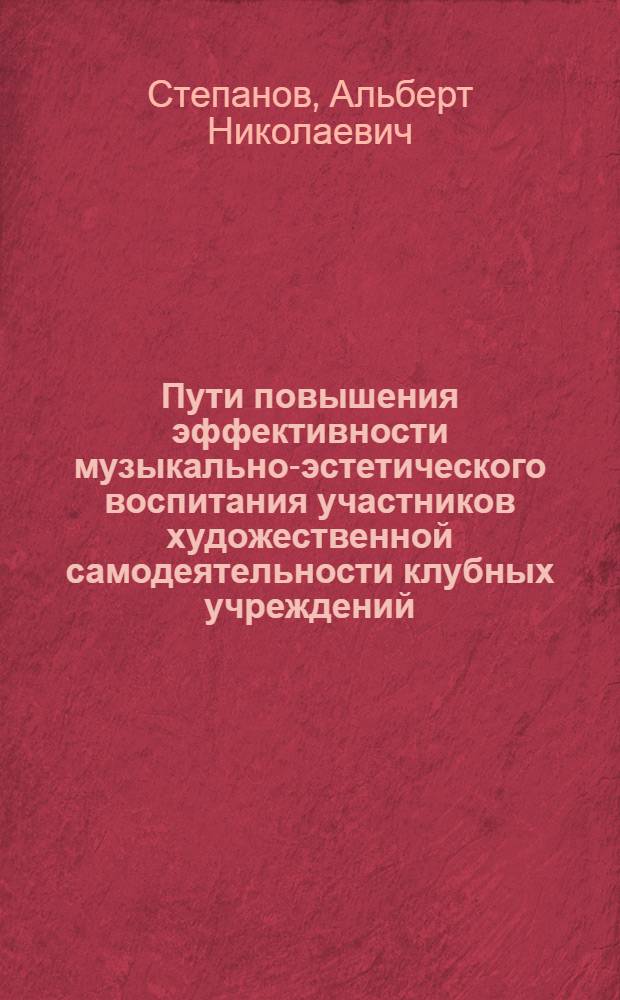 Степанов, Альберт Николаевич

Пути повышения эффективности музыкально-эстетического воспитания участников художественной самодеятельности клубных учреждений